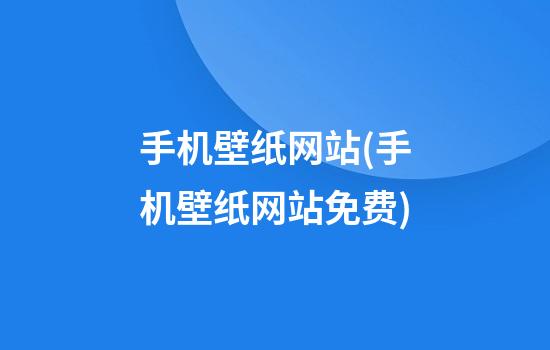 手机壁纸网站(手机壁纸网站免费)